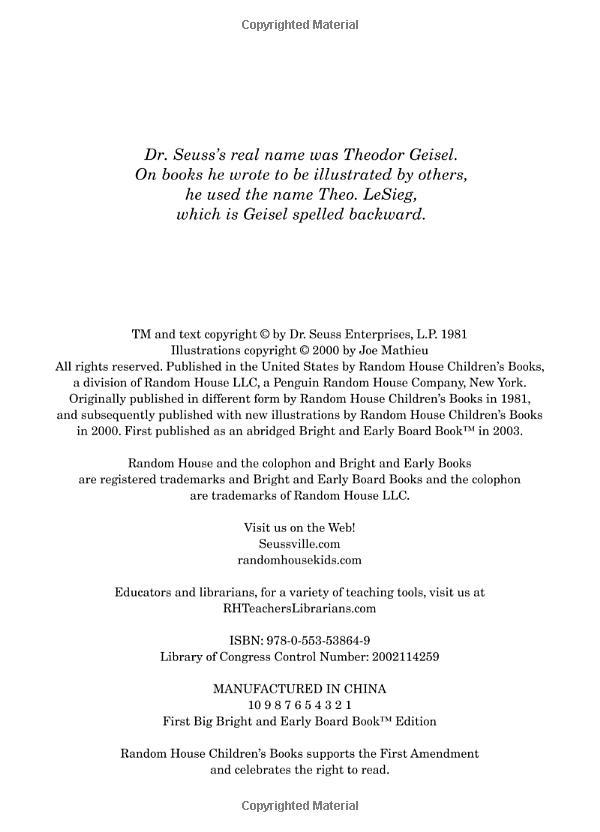 Copyrighted Material

Dr. Seuss's real name was Theodor Geisel. On books he wrote to be illustrated by others, he used the name Theo. LeSieg, which is Geisel spelled backward.

TM and text copyright © by Dr. Seuss Enterprises, L.P. 1981
Illustrations copyright © 2000 by Joe Mathieu
All rights reserved. Published in the United States by Random House Children's Books, a division of Random House LLC, a Penguin Random House Company, New York. Originally published in different form by Random House Children's Books in 1981, and subsequently published with new illustrations by Random House Children's Books in 2000. First published as an abridged Bright and Early Board Book™ in 2003.

Random House and the colophon and Bright and Early Books are registered trademarks and Bright and Early Board Books and the colophon are trademarks of Random House LLC.

Visit us on the Web!
Seussville.com
randomhousekids.com

Educators and librarians, for a variety of teaching tools, visit us at RHTeachersLibrarians.com

ISBN: 978-0-553-53864-9
Library of Congress Control Number: 2002114259

MANUFACTURED IN CHINA
10 9 8 7 6 5 4 3 2 1
First Big Bright and Early Board Book™ Edition

Random House Children's Books supports the First Amendment and celebrates the right to read.

Copyrighted Material